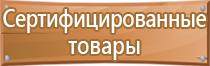 Сертифицированные товары